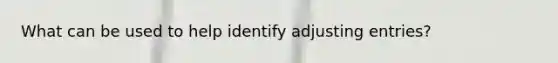 What can be used to help identify adjusting entries?